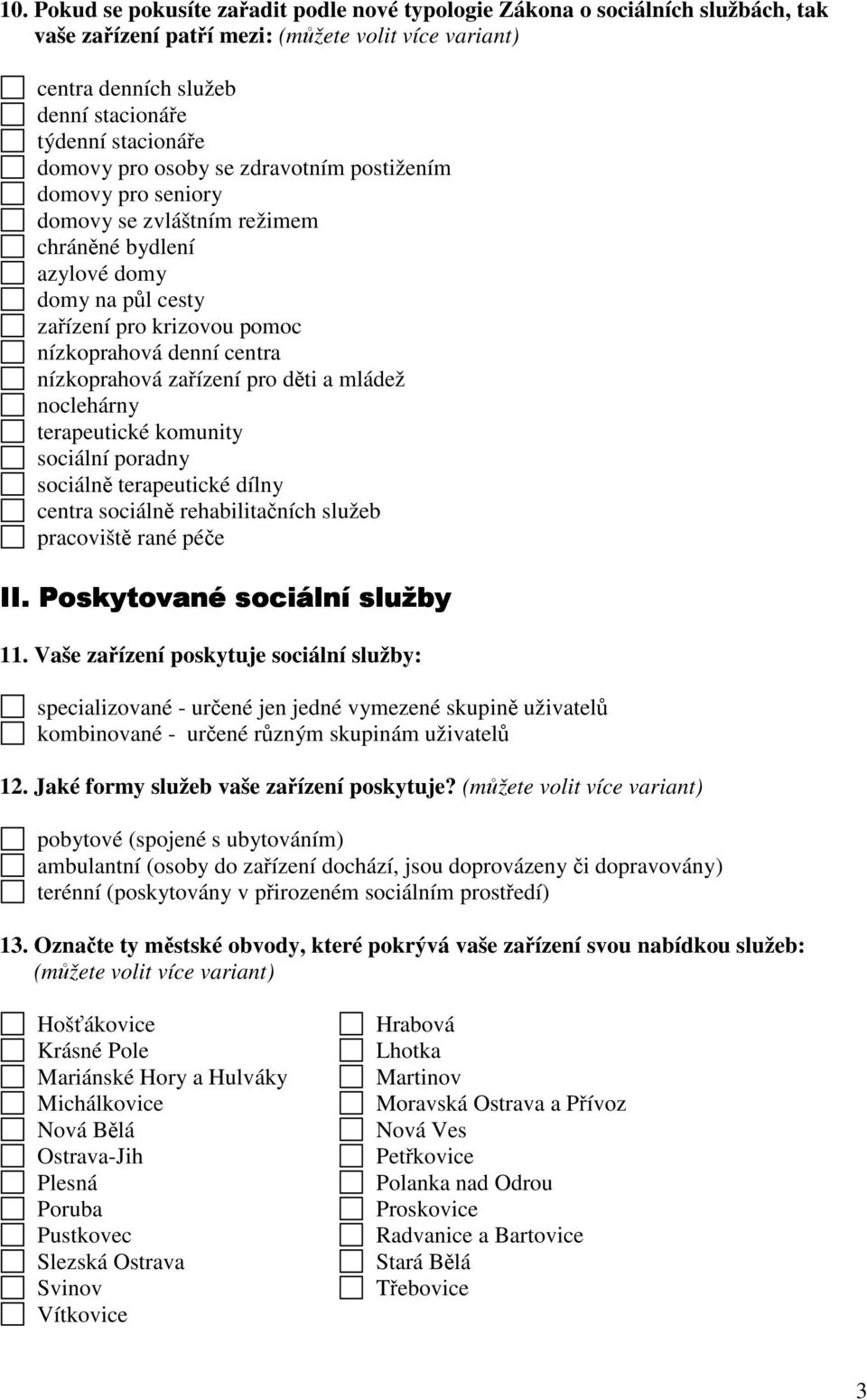 10. Pokud se pokusíte zařadit podle nové typologie Zákona o sociálních službách, tak vaše zařízení patří mezi: (můžete volit více variant)

centra denních služeb
denní stacionáře
týdenní stacionáře
domovy pro osoby se zdravotním postižením
domovy pro seniory
domovy se zvláštním režimem
chráněné bydlení
azylové domy
domy na půl cesty
zařízení pro krizovou pomoc
nízkoprahová denní centra
nízkoprahová zařízení pro děti a mládež
noclehárny
terapeutické komunity
sociální poradny
sociálně terapeutické dílny
centra sociálně rehabilitačních služeb
pracoviště rané péče

II. Poskytované sociální služby

11. Vaše zařízení poskytuje sociální služby:

specializované - určené jen jedné vymezené skupině uživatelů
kombinované - určené různým skupinám uživatelů

12. Jaké formy služeb vaše zařízení poskytuje? (můžete volit více variant)

pobytové (spojené s ubytováním)
ambulantní (osoby do zařízení dochází, jsou doprovázeny či dopravovány)
terénní (poskytovány v přirozeném sociálním prostředí)

13. Označte ty městské obvody, které pokrývá vaše zařízení svou nabídkou služeb: (můžete volit více variant)

Hošťákovice
Krásné Pole
Mariánské Hory a Hulváky
Michálkovice
Nová Bělá
Ostrava-Jih
Plesná
Poruba
Pustkovec
Slezská Ostrava
Svinov
Vítkovice

Hrabová
Lhotka
Martinov
Moravská Ostrava a Přívoz
Nová Ves
Petřkovice
Polanka nad Odrou
Proskovice
Radvanice a Bartovice
Stará Bělá
Třebovice

3